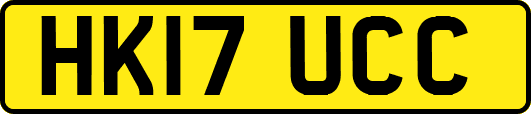 HK17 UCC